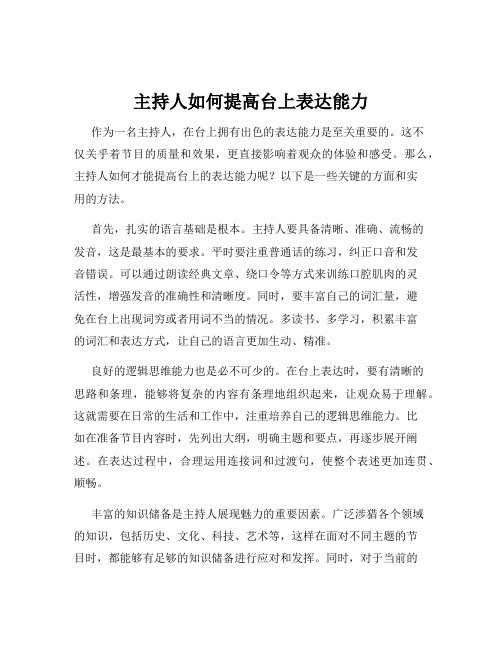 主持人如何提高台上表达能力

作为一名主持人，在台上拥有出色的表达能力是至关重要的。这不仅关乎着节目的质量和效果，更直接影响着观众的体验和感受。那么，主持人如何才能提高台上的表达能力呢？以下是一些关键的方面和实用的方法。

首先，扎实的语言基础是根本。主持人要具备清晰、准确、流畅的发音，这是最基本的要求。平时要注重普通话的练习，纠正口音和发音错误。可以通过朗读经典文章、绕口令等方式来训练口腔肌肉的灵活性，增强发音的准确性和清晰度。同时，要丰富自己的词汇量，避免在台上出现词穷或者用词不当的情况。多读书、多学习，积累丰富的词汇和表达方式，让自己的语言更加生动、精准。

良好的逻辑思维能力也是必不可少的。在台上表达时，要有清晰的思路和条理，能够将复杂的内容有条理地组织起来，让观众易于理解。这就需要在日常的生活和工作中，注重培养自己的逻辑思维能力。比如在准备节目内容时，先列出大纲，明确主题和要点，再逐步展开阐述。在表达过程中，合理运用连接词和过渡句，使整个表述更加连贯、顺畅。

丰富的知识储备是主持人展现魅力的重要因素。广泛涉猎各个领域的知识，包括历史、文化、科技、艺术等，这样在面对不同主题的节目时，都能够有足够的知识储备进行应对和发挥。同时，对于当前的